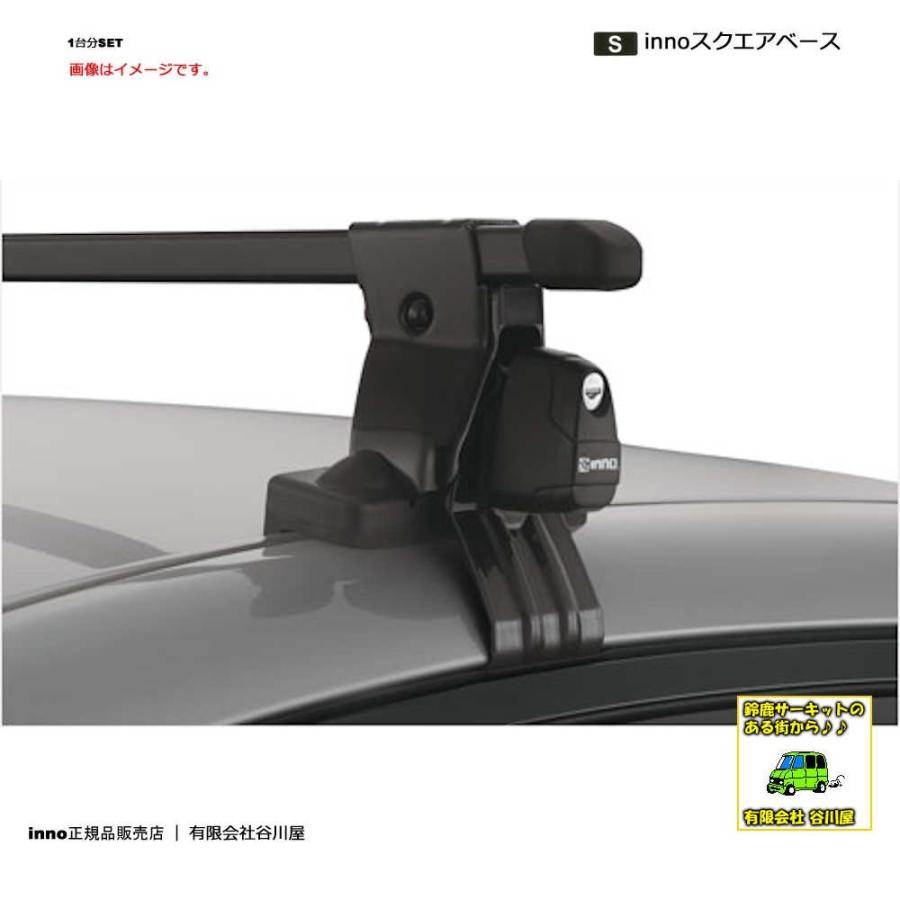 1台分SET
画像はイメージです。

S innoスクエアベース

inno

鈴鹿サーキットのある街から♪♪

有限会社 谷川屋

inno正規品販売店 ｜ 有限会社谷川屋